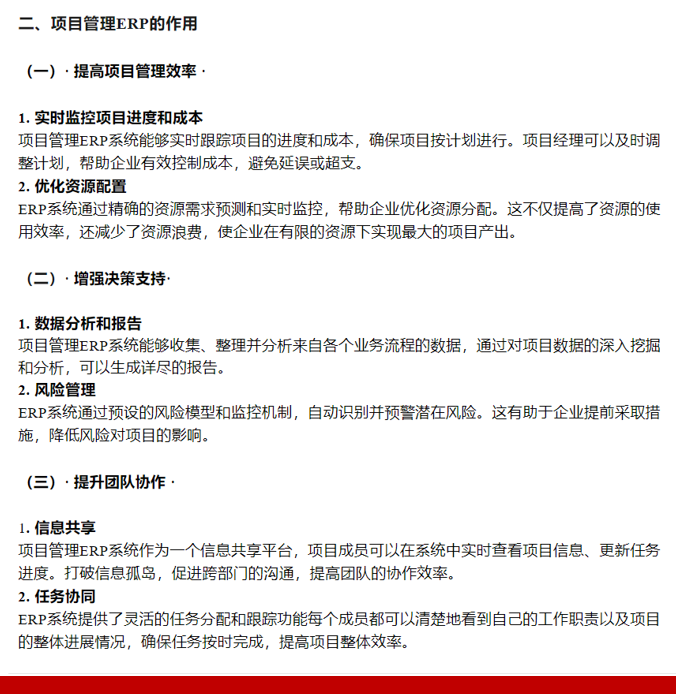 二、项目管理ERP的作用

（一）· 提高项目管理效率 ·

1. 实时监控项目进度和成本
项目管理ERP系统能够实时跟踪项目的进度和成本，确保项目按计划进行。项目经理可以及时调整计划，帮助企业有效控制成本，避免延误或超支。
2. 优化资源配置
ERP系统通过精确的资源需求预测和实时监控，帮助企业优化资源分配。这不仅提高了资源的使用效率，还减少了资源浪费，使企业在有限的资源下实现最大的项目产出。

（二）· 增强决策支持·

1. 数据分析和报告
项目管理ERP系统能够收集、整理并分析来自各个业务流程的数据，通过对项目数据的深入挖掘和分析，可以生成详尽的报告。
2. 风险管理
ERP系统通过预设的风险模型和监控机制，自动识别并预警潜在风险。这有助于企业提前采取措施，降低风险对项目的影响。

（三）· 提升团队协作 ·

1. 信息共享
项目管理ERP系统作为一个信息共享平台，项目成员可以在系统中实时查看项目信息、更新任务进度。打破信息孤岛，促进跨部门的沟通，提高团队的协作效率。
2. 任务协同
ERP系统提供了灵活的任务分配和跟踪功能每个成员都可以清楚地看到自己的工作职责以及项目的整体进展情况，确保任务按时完成，提高项目整体效率。